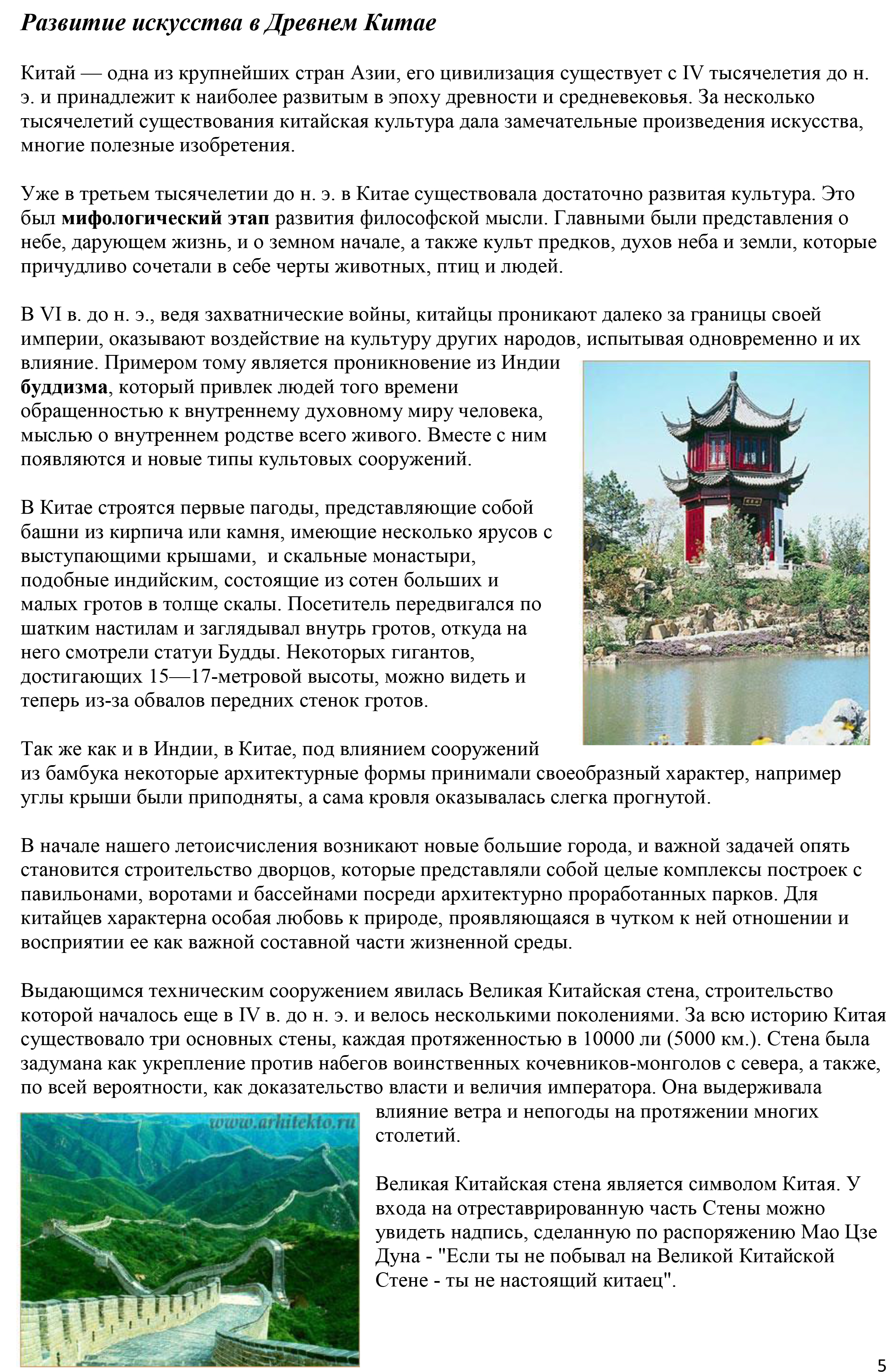 Развитие искусства в Древнем Китае

Китай — одна из крупнейших стран Азии, его цивилизация существует с IV тысячелетия до н. э. и принадлежит к наиболее развитым в эпоху древности и средневековья. За несколько тысячелетий существования китайская культура дала замечательные произведения искусства, многие полезные изобретения.

Уже в третьем тысячелетии до н. э. в Китае существовала достаточно развитая культура. Это был мифологический этап развития философской мысли. Главными были представления о небе, дарующем жизнь, и о земном начале, а также культ предков, духов неба и земли, которые причудливо сочетали в себе черты животных, птиц и людей.

В VI в. до н. э., ведя захватнические войны, китайцы проникают далеко за границы своей империи, оказывают воздействие на культуру других народов, испытывая одновременно и их влияние. Примером тому является проникновение из Индии буддизма, который привлек людей того времени обращенностью к внутреннему духовному миру человека, мыслью о внутреннем родстве всего живого. Вместе с ним появляются и новые типы культовых сооружений.

В Китае строятся первые пагоды, представляющие собой башни из кирпича или камня, имеющие несколько ярусов с выступающими крышами, и скальные монастыри, подобные индийским, состоящие из сотен больших и малых гротов в толще скалы. Посетитель передвигался по шатким настилам и заглядывал внутрь гротов, откуда на него смотрели статуи Будды. Некоторых гигантов, достигающих 15—17-метровой высоты, можно видеть и теперь из-за обвалов передних стенок гротов.

Так же как и в Индии, в Китае, под влиянием сооружений из бамбука некоторые архитектурные формы принимали своеобразный характер, например углы крыши были приподняты, а сама кровля оказывалась слегка прогнутой.

В начале нашего летоисчисления возникают новые большие города, и важной задачей опять становится строительство дворцов, которые представляли собой целые комплексы построек с павильонами, воротами и бассейнами посреди архитектурно проработанных парков. Для китайцев характерна особая любовь к природе, проявляющаяся в чутком к ней отношении и восприятии ее как важной составной части жизненной среды.

Выдающимся техническим сооружением явилась Великая Китайская стена, строительство которой началось еще в IV в. до н. э. и велось несколькими поколениями. За всю историю Китая существовало три основных стены, каждая протяженностью в 10000 ли (5000 км.). Стена была задумана как укрепление против набегов воинственных кочевников-монголов с севера, а также, по всей вероятности, как доказательство власти и величия императора. Она выдерживала влияние ветра и непогоды на протяжении многих столетий.

www.arhitekto.ru

Великая Китайская стена является символом Китая. У входа на отреставрированную часть Стены можно увидеть надпись, сделанную по распоряжению Мао Цзе Дуна - "Если ты не побывал на Великой Китайской Стене - ты не настоящий китаец".

5